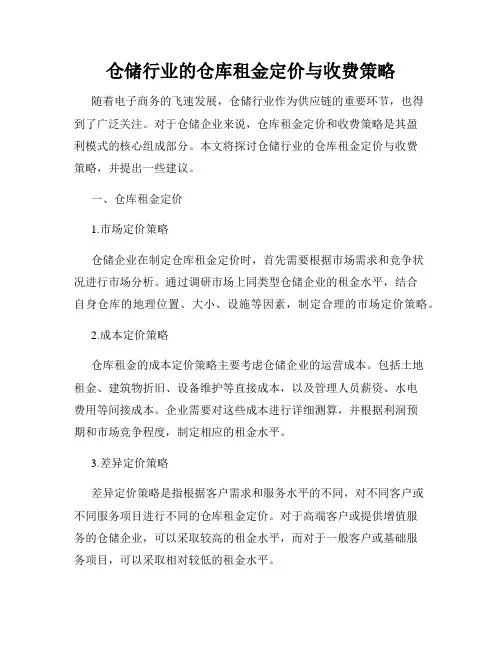 仓储行业的仓库租金定价与收费策略

随着电子商务的飞速发展，仓储行业作为供应链的重要环节，也得到了广泛关注。对于仓储企业来说，仓库租金定价和收费策略是其盈利模式的核心组成部分。本文将探讨仓储行业的仓库租金定价与收费策略，并提出一些建议。

一、仓库租金定价

1.市场定价策略

仓储企业在制定仓库租金定价时，首先需要根据市场需求和竞争状况进行市场分析。通过调研市场上同类型仓储企业的租金水平，结合自身仓库的地理位置、大小、设施等因素，制定合理的市场定价策略。

2.成本定价策略

仓库租金的成本定价策略主要考虑仓储企业的运营成本。包括土地租金、建筑物折旧、设备维护等直接成本，以及管理人员薪资、水电费用等间接成本。企业需要对这些成本进行详细测算，并根据利润预期和市场竞争程度，制定相应的租金水平。

3.差异定价策略

差异定价策略是指根据客户需求和服务水平的不同，对不同客户或不同服务项目进行不同的仓库租金定价。对于高端客户或提供增值服务的仓储企业，可以采取较高的租金水平，而对于一般客户或基础服务项目，可以采取相对较低的租金水平。